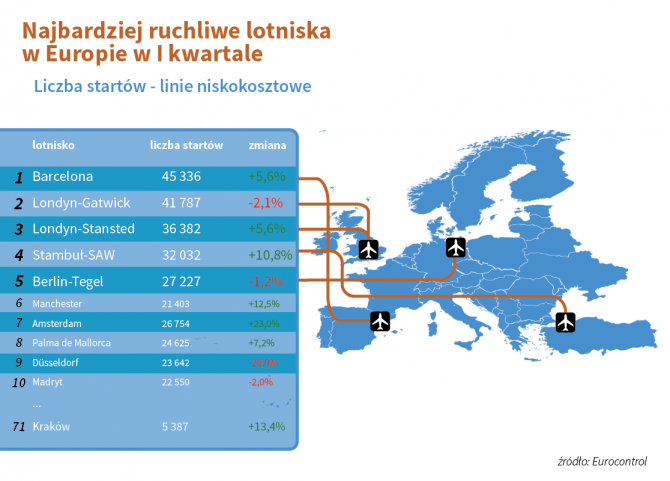 Najbardziej ruchliwe lotniska w Europie w I kwartale

Liczba startów - linie niskokosztowe

| | lotnisko | liczba startów | zmiana |
|---|---|---|---|
| 1 | Barcelona | 45 336 | +5,6% |
| 2 | Londyn-Gatwick | 41 787 | -2,1% |
| 3 | Londyn-Stansted | 36 382 | +5,6% |
| 4 | Stambuł-SAW | 32 032 | +10,8% |
| 5 | Berlin-Tegel | 27 227 | -1,2% |
| 6 | Manchester | 21 403 | +12,5% |
| 7 | Amsterdam | 26 754 | +23,0% |
| 8 | Palma de Mallorca | 24 625 | +7,2% |
| 9 | Düsseldorf | 23 642 | -26,0% |
| 10 | Madryt | 22 550 | -2,0% |
| | ... | | |
| 71 | Kraków | 5 387 | +13,4% |

źródło: Eurocontrol